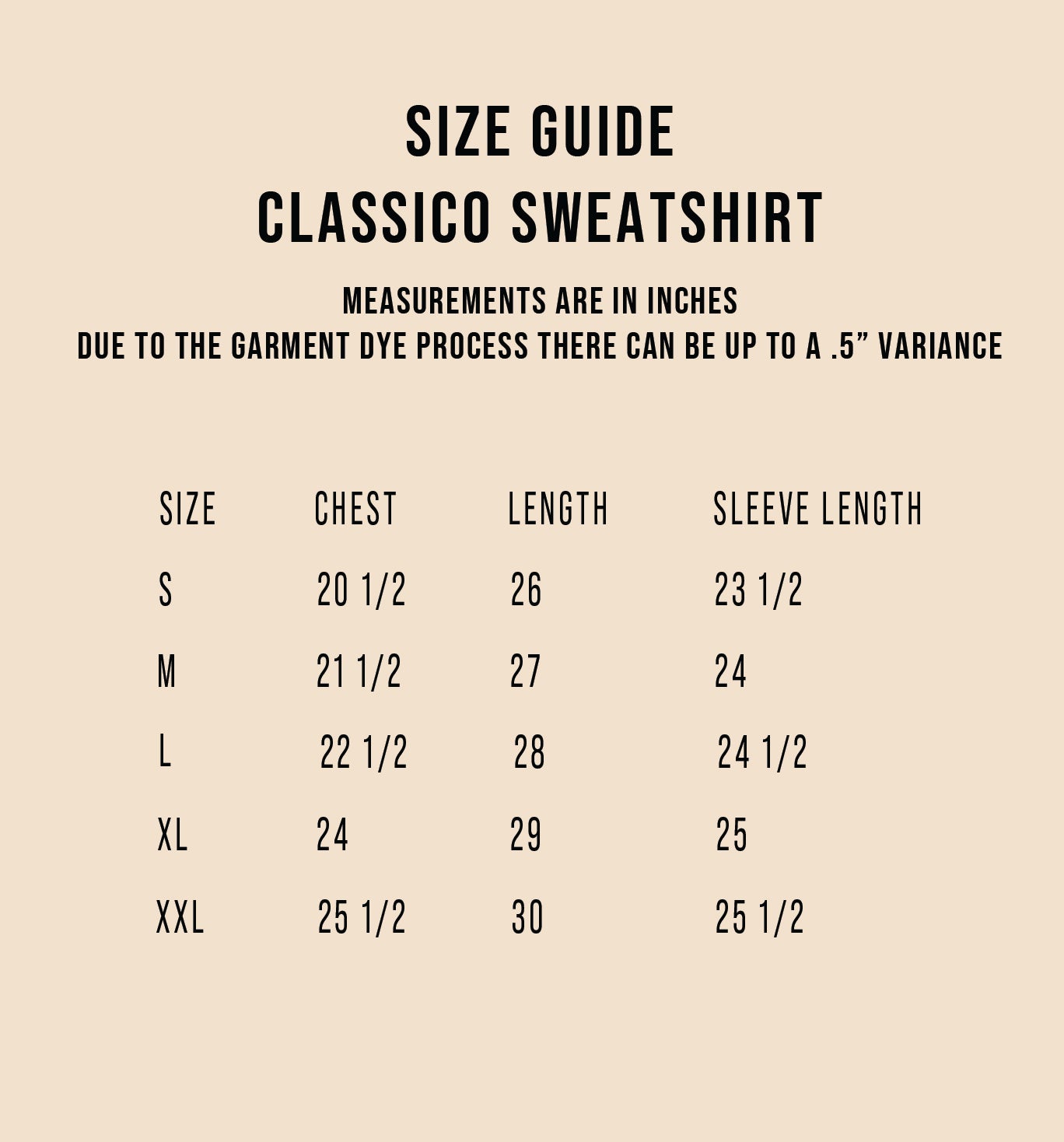 SIZE GUIDE
CLASSICO SWEATSHIRT

MEASUREMENTS ARE IN INCHES
DUE TO THE GARMENT DYE PROCESS THERE CAN BE UP TO A .5” VARIANCE

| SIZE | CHEST | LENGTH | SLEEVE LENGTH |
|---|---|---|---|
| S | 20 1/2 | 26 | 23 1/2 |
| M | 21 1/2 | 27 | 24 |
| L | 22 1/2 | 28 | 24 1/2 |
| XL | 24 | 29 | 25 |
| XXL | 25 1/2 | 30 | 25 1/2 |